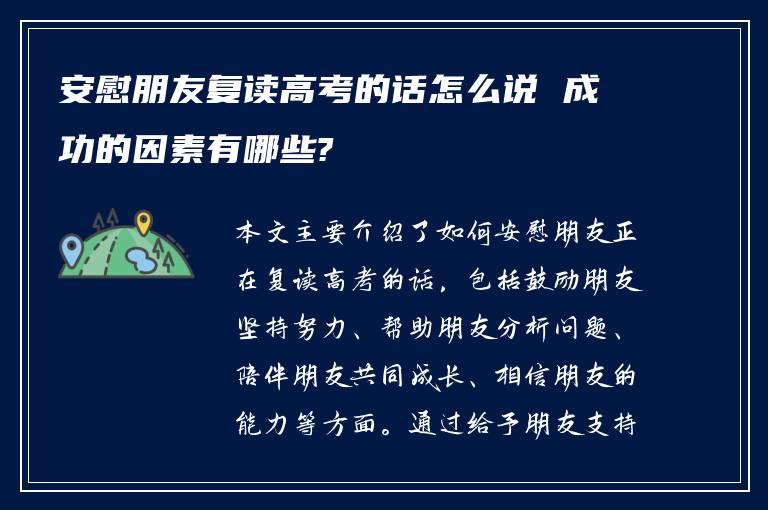 安慰朋友复读高考的话怎么说 成功的因素有哪些?

本文主要介绍了如何安慰朋友正在复读高考的话，包括鼓励朋友坚持努力、帮助朋友分析问题、陪伴朋友共同成长、相信朋友的能力等方面。通过给予朋友支持